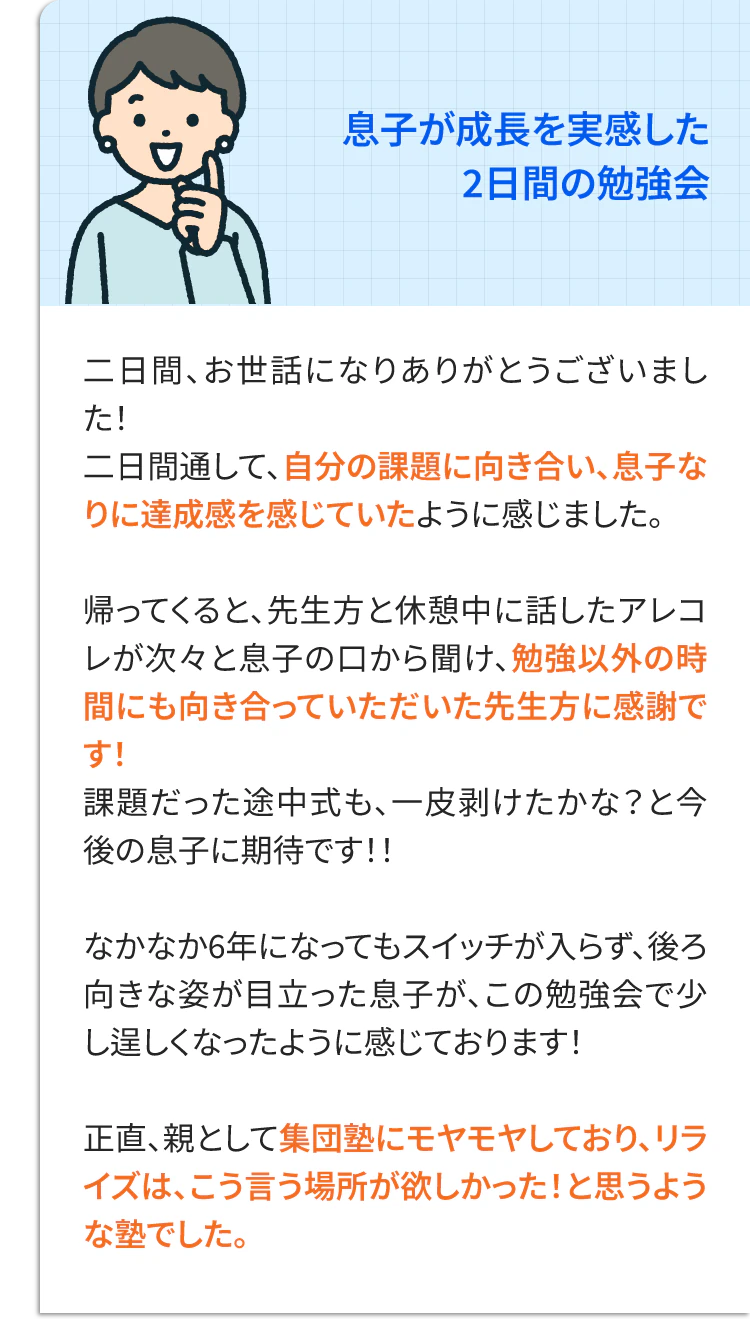 息子が成長を実感した
2日間の勉強会

二日間、お世話になりありがとうございました！
二日間通して、自分の課題に向き合い、息子なりに達成感を感じていたように感じました。

帰ってくると、先生方と休憩中に話したアレコレが次々と息子の口から聞け、勉強以外の時間にも向き合っていただいた先生方に感謝です！
課題だった途中式も、一皮剥けたかな？と今後の息子に期待です！！

なかなか6年になってもスイッチが入らず、後ろ向きな姿が目立った息子が、この勉強会で少し逞しくなったように感じております！

正直、親として集団塾にモヤモヤしており、リライズは、こう言う場所が欲しかった！と思うような塾でした。